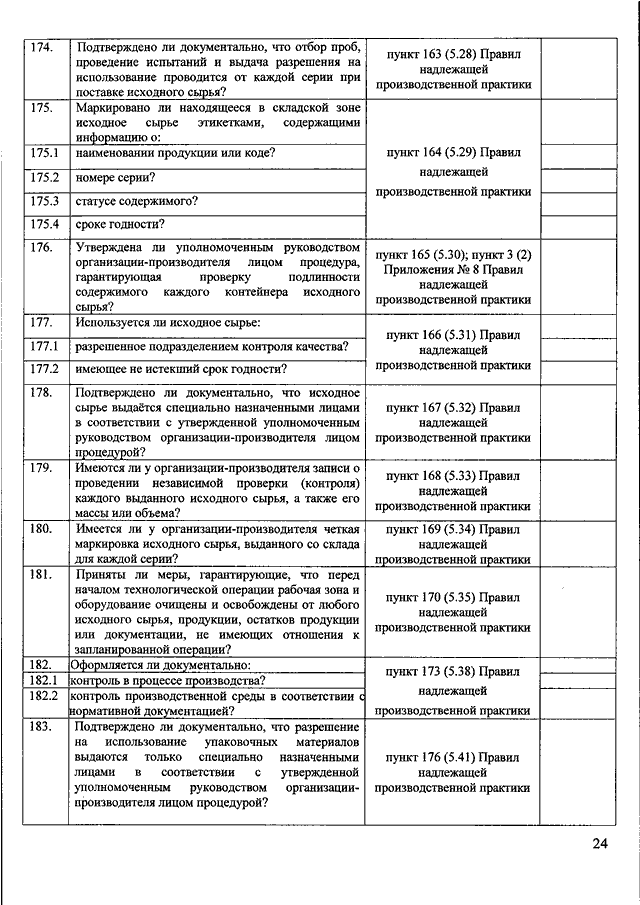 | | | | |
|---|---|---|---|
| 174. | Подтверждено ли документально, что отбор проб, проведение испытаний и выдача разрешения на использование проводится от каждой серии при поставке исходного сырья? | пункт 163 (5.28) Правил надлежащей производственной практики | |
| 175. | Маркировано ли находящееся в складской зоне исходное сырье этикетками, содержащими информацию о: | пункт 164 (5.29) Правил надлежащей производственной практики | |
| 175.1 | наименовании продукции или коде? | | |
| 175.2 | номере серии? | | |
| 175.3 | статусе содержимого? | | |
| 175.4 | сроке годности? | | |
| 176. | Утверждена ли уполномоченным руководством организации-производителя лицом процедура, гарантирующая проверку подлинности содержимого каждого контейнера исходного сырья? | пункт 165 (5.30); пункт 3 (2) Приложения № 8 Правил надлежащей производственной практики | |
| 177. | Используется ли исходное сырье: | пункт 166 (5.31) Правил надлежащей производственной практики | |
| 177.1 | разрешенное подразделением контроля качества? | | |
| 177.2 | имеющее не истекший срок годности? | | |
| 178. | Подтверждено ли документально, что исходное сырье выдаётся специально назначенными лицами в соответствии с утвержденной уполномоченным руководством организации-производителя лицом процедурой? | пункт 167 (5.32) Правил надлежащей производственной практики | |
| 179. | Имеются ли у организации-производителя записи о проведении независимой проверки (контроля) каждого выданного исходного сырья, а также его массы или объема? | пункт 168 (5.33) Правил надлежащей производственной практики | |
| 180. | Имеется ли у организации-производителя четкая маркировка исходного сырья, выданного со склада для каждой серии? | пункт 169 (5.34) Правил надлежащей производственной практики | |
| 181. | Приняты ли меры, гарантирующие, что перед началом технологической операции рабочая зона и оборудование очищены и освобождены от любого исходного сырья, продукции, остатков продукции или документации, не имеющих отношения к запланированной операции? | пункт 170 (5.35) Правил надлежащей производственной практики | |
| 182. | Оформляется ли документально: | пункт 173 (5.38) Правил надлежащей производственной практики | |
| 182.1 | контроль в процессе производства? | | |
| 182.2 | контроль производственной среды в соответствии с нормативной документацией? | | |
| 183. | Подтверждено ли документально, что разрешение на использование упаковочных материалов выдаются только специально назначенными лицами в соответствии с утвержденной уполномоченным руководством организации-производителя лицом процедурой? | пункт 176 (5.41) Правил надлежащей производственной практики | |

24